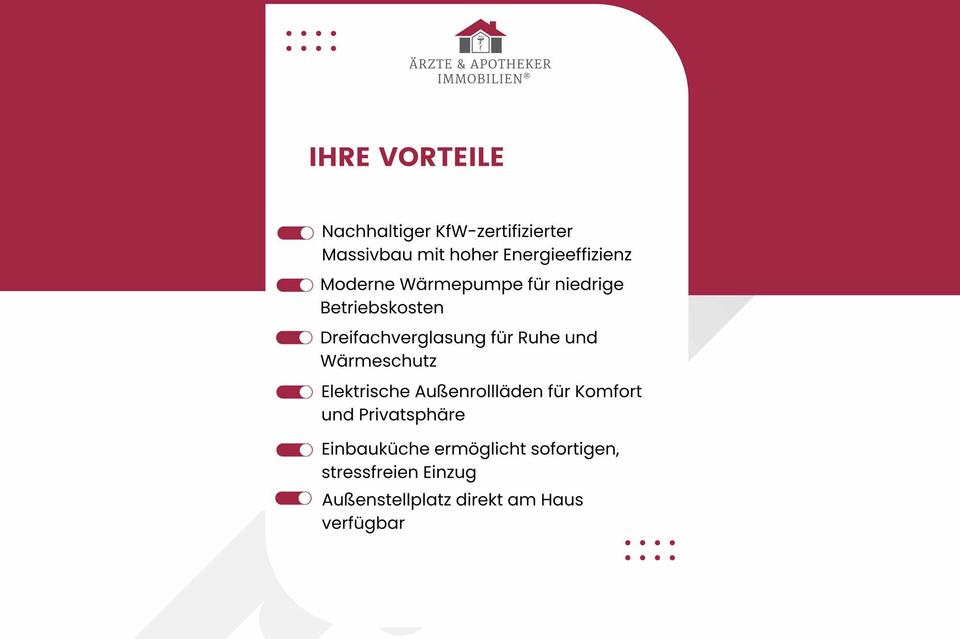 ÄRZTE & APOTHEKER
IMMOBILIEN®

IHRE VORTEILE

Nachhaltiger KfW-zertifizierter Massivbau mit hoher Energieeffizienz

Moderne Wärmepumpe für niedrige Betriebskosten

Dreifachverglasung für Ruhe und Wärmeschutz

Elektrische Außenrollläden für Komfort und Privatsphäre

Einbauküche ermöglicht sofortigen, stressfreien Einzug

Außenstellplatz direkt am Haus verfügbar